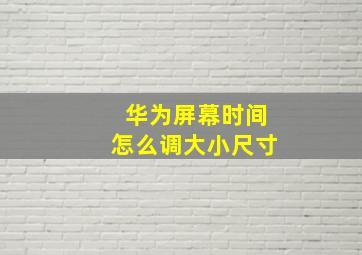 华为屏幕时间
怎么调大小尺寸